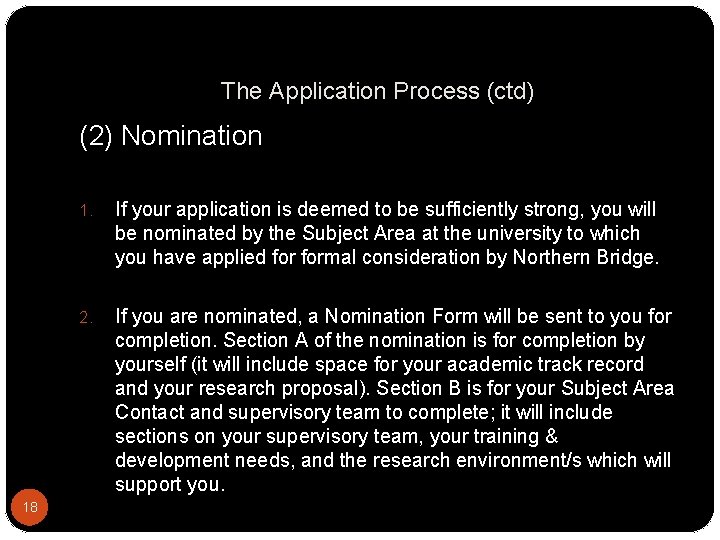 The Application Process (ctd)

(2) Nomination

1. If your application is deemed to be sufficiently strong, you will be nominated by the Subject Area at the university to which you have applied for formal consideration by Northern Bridge.

2. If you are nominated, a Nomination Form will be sent to you for completion. Section A of the nomination is for completion by yourself (it will include space for your academic track record and your research proposal). Section B is for your Subject Area Contact and supervisory team to complete; it will include sections on your supervisory team, your training & development needs, and the research environment/s which will support you.

18